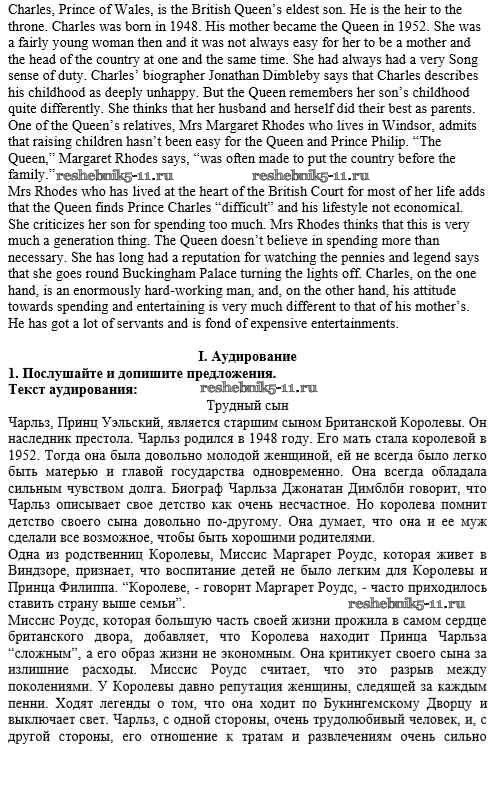 Charles, Prince of Wales, is the British Queen's eldest son. He is the heir to the throne. Charles was born in 1948. His mother became the Queen in 1952. She was a fairly young woman then and it was not always easy for her to be a mother and the head of the country at one and the same time. She had always had a very Song sense of duty. Charles' biographer Jonathan Dimbleby says that Charles describes his childhood as deeply unhappy. But the Queen remembers her son's childhood quite differently. She thinks that her husband and herself did their best as parents. One of the Queen's relatives, Mrs Margaret Rhodes who lives in Windsor, admits that raising children hasn't been easy for the Queen and Prince Philip. "The Queen," Margaret Rhodes says, "was often made to put the country before the family." reshebnik5-11.ru reshebnik5-11.ru
Mrs Rhodes who has lived at the heart of the British Court for most of her life adds that the Queen finds Prince Charles "difficult" and his lifestyle not economical. She criticizes her son for spending too much. Mrs Rhodes thinks that this is very much a generation thing. The Queen doesn't believe in spending more than necessary. She has long had a reputation for watching the pennies and legend says that she goes round Buckingham Palace turning the lights off. Charles, on the one hand, is an enormously hard-working man, and, on the other hand, his attitude towards spending and entertaining is very much different to that of his mother's. He has got a lot of servants and is fond of expensive entertainments.

I. Аудирование
1. Послушайте и допишите предложения.
Текст аудирования: reshebnik5-11.ru
Трудный сын
Чарльз, Принц Уэльский, является старшим сыном Британской Королевы. Он наследник престола. Чарльз родился в 1948 году. Его мать стала королевой в 1952. Тогда она была довольно молодой женщиной, ей не всегда было легко быть матерью и главой государства одновременно. Она всегда обладала сильным чувством долга. Биограф Чарльза Джонатан Димблби говорит, что Чарльз описывает свое детство как очень несчастное. Но королева помнит детство своего сына довольно по-другому. Она думает, что она и ее муж сделали все возможное, чтобы быть хорошими родителями.
Одна из родственниц Королевы, Миссис Маргарет Роудс, которая живет в Виндзоре, признает, что воспитание детей не было легким для Королевы и Принца Филиппа. "Королеве, - говорит Маргарет Роудс, - часто приходилось ставить страну выше семьи". reshebnik5-11.ru
Миссис Роудс, которая большую часть своей жизни прожила в самом сердце британского двора, добавляет, что Королева находит Принца Чарльза "сложным", а его образ жизни не экономным. Она критикует своего сына за излишние расходы. Миссис Роудс считает, что это разрыв между поколениями. У Королевы давно репутация женщины, следящей за каждым пенни. Ходят легенды о том, что она ходит по Букингемскому Дворцу и выключает свет. Чарльз, с одной стороны, очень трудолюбивый человек, и, с другой стороны, его отношение к тратам и развлечениям очень сильно